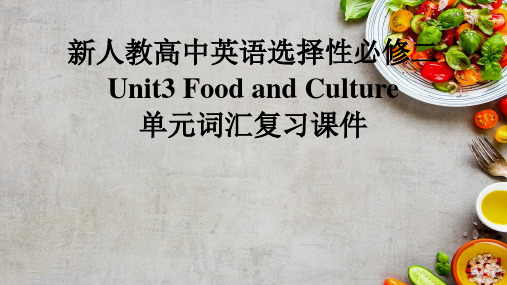 新人教高中英语选择性必修二
Unit3 Food and Culture
单元词汇复习课件